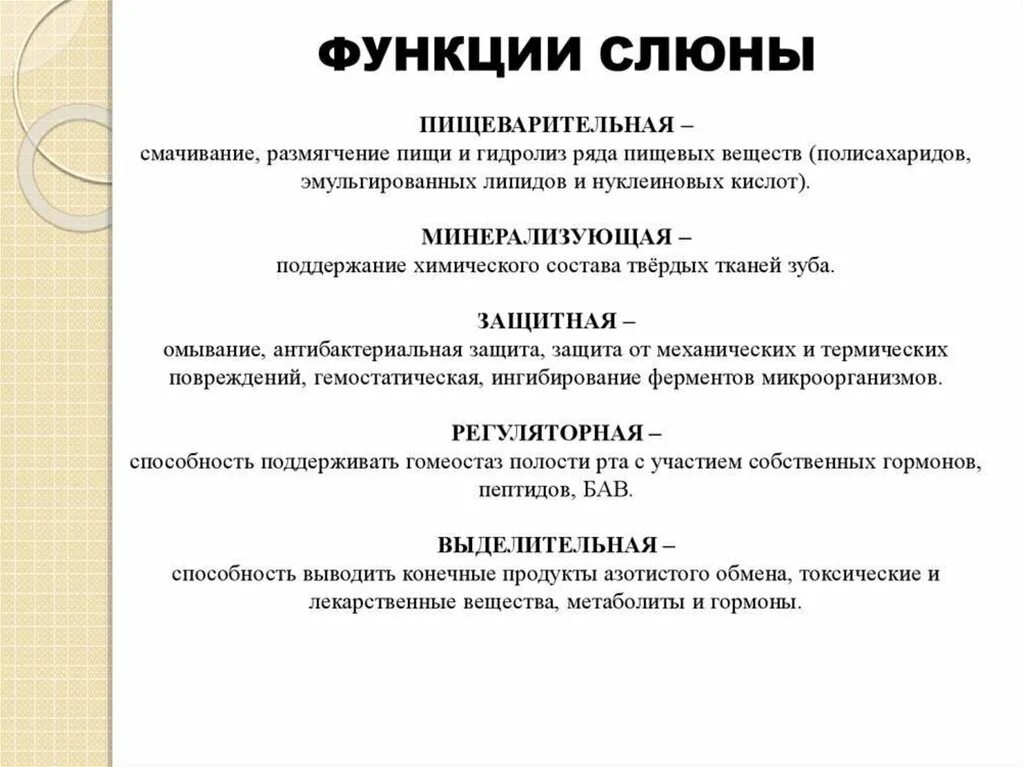 ФУНКЦИИ СЛЮНЫ

ПИЩЕВАРИТЕЛЬНАЯ –
смачивание, размягчение пищи и гидролиз ряда пищевых веществ (полисахаридов, эмульгированных липидов и нуклеиновых кислот).

МИНЕРАЛИЗУЮЩАЯ –
поддержание химического состава твёрдых тканей зуба.

ЗАЩИТНАЯ –
омывание, антибактериальная защита, защита от механических и термических повреждений, гемостатическая, ингибирование ферментов микроорганизмов.

РЕГУЛЯТОРНАЯ –
способность поддерживать гомеостаз полости рта с участием собственных гормонов, пептидов, БАВ.

ВЫДЕЛИТЕЛЬНАЯ –
способность выводить конечные продукты азотистого обмена, токсические и лекарственные вещества, метаболиты и гормоны.